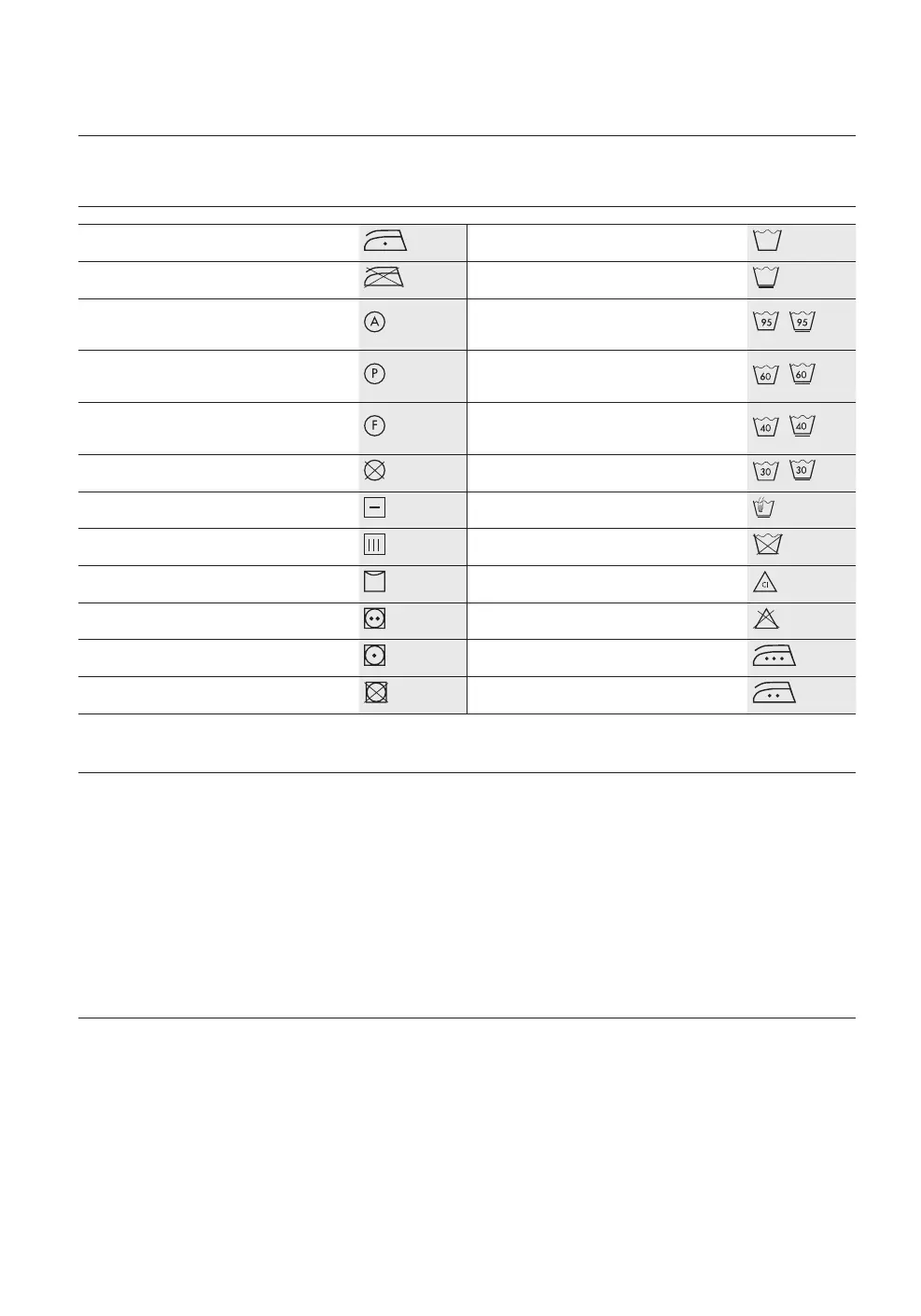 | | | | |
|---|---|---|---|
| | | | |
| | | | |
| | A | | 95 95 |
| | P | | 60 60 |
| | F | | 40 40 |
| | | | 30 30 |
| | | | |
| | | | |
| | | | Cl |
| | | | |
| | | | |
| | | | |